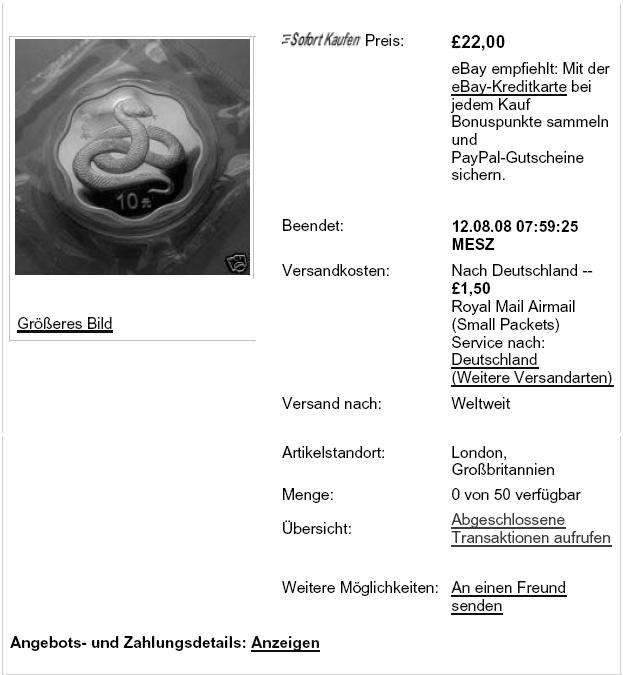 10元

Größeres Bild

Sofort Kaufen Preis: £22,00

eBay empfiehlt: Mit der eBay-Kreditkarte bei jedem Kauf Bonuspunkte sammeln und PayPal-Gutscheine sichern.

Beendet: 12.08.08 07:59:25 MESZ

Versandkosten: Nach Deutschland -- £1,50
Royal Mail Airmail (Small Packets)
Service nach: Deutschland
(Weitere Versandarten)

Versand nach: Weltweit

Artikelstandort: London, Großbritannien

Menge: 0 von 50 verfügbar

Übersicht: Abgeschlossene Transaktionen aufrufen

Weitere Möglichkeiten: An einen Freund senden

Angebots- und Zahlungsdetails: Anzeigen